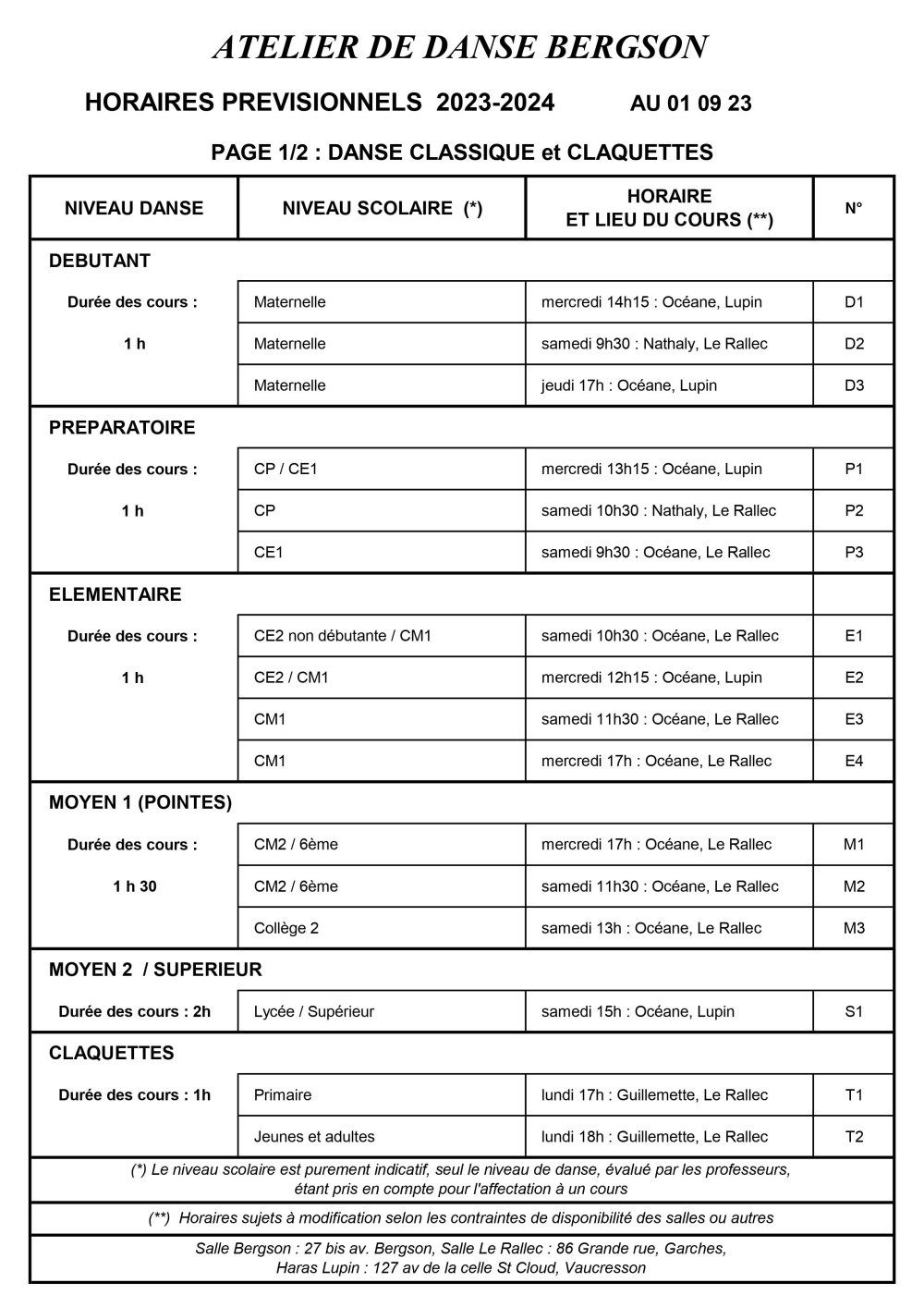 ATELIER DE DANSE BERGSON

HORAIRES PREVISIONNELS 2023-2024 AU 01 09 23

PAGE 1/2 : DANSE CLASSIQUE et CLAQUETTES

| NIVEAU DANSE | NIVEAU SCOLAIRE (*) | HORAIRE ET LIEU DU COURS (**) | N° |
|---|---|---|---|
| DEBUTANT | | | |
| Durée des cours : | Maternelle | mercredi 14h15 : Océane, Lupin | D1 |
| 1 h | Maternelle | samedi 9h30 : Nathaly, Le Rallec | D2 |
| | Maternelle | jeudi 17h : Océane, Lupin | D3 |
| PREPARATOIRE | | | |
| Durée des cours : | CP / CE1 | mercredi 13h15 : Océane, Lupin | P1 |
| 1 h | CP | samedi 10h30 : Nathaly, Le Rallec | P2 |
| | CE1 | samedi 9h30 : Océane, Le Rallec | P3 |
| ELEMENTAIRE | | | |
| Durée des cours : | CE2 non débutante / CM1 | samedi 10h30 : Océane, Le Rallec | E1 |
| 1 h | CE2 / CM1 | mercredi 12h15 : Océane, Lupin | E2 |
| | CM1 | samedi 11h30 : Océane, Le Rallec | E3 |
| | CM1 | mercredi 17h : Océane, Le Rallec | E4 |
| MOYEN 1 (POINTES) | | | |
| Durée des cours : | CM2 / 6ème | mercredi 17h : Océane, Le Rallec | M1 |
| 1 h 30 | CM2 / 6ème | samedi 11h30 : Océane, Le Rallec | M2 |
| | Collège 2 | samedi 13h : Océane, Le Rallec | M3 |
| MOYEN 2 / SUPERIEUR | | | |
| Durée des cours : 2h | Lycée / Supérieur | samedi 15h : Océane, Lupin | S1 |
| CLAQUETTES | | | |
| Durée des cours : 1h | Primaire | lundi 17h : Guillemette, Le Rallec | T1 |
| | Jeunes et adultes | lundi 18h : Guillemette, Le Rallec | T2 |

(*) Le niveau scolaire est purement indicatif, seul le niveau de danse, évalué par les professeurs, étant pris en compte pour l'affectation à un cours

(**) Horaires sujets à modification selon les contraintes de disponibilité des salles ou autres

Salle Bergson : 27 bis av. Bergson, Salle Le Rallec : 86 Grande rue, Garches,
Haras Lupin : 127 av de la celle St Cloud, Vaucresson